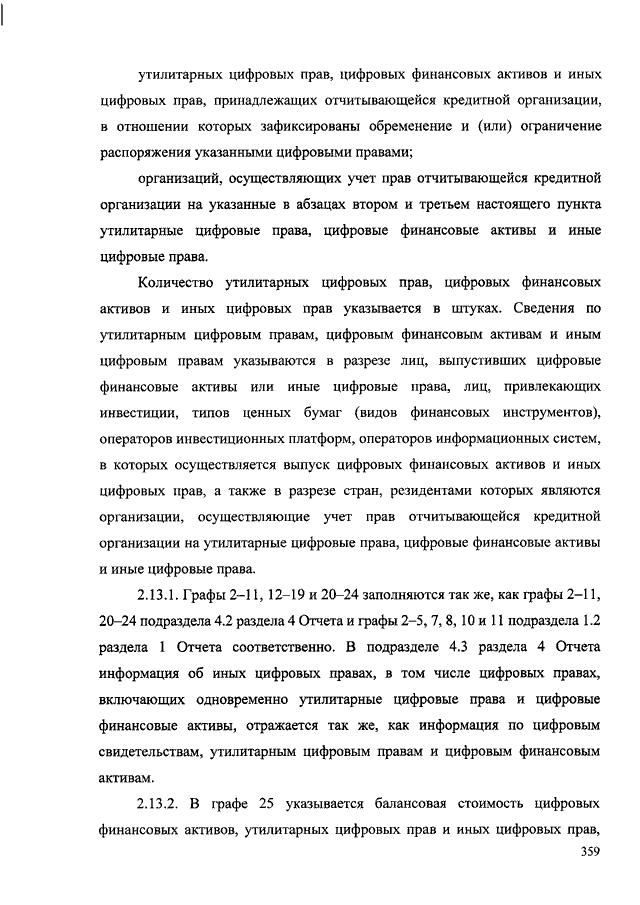 утилитарных цифровых прав, цифровых финансовых активов и иных цифровых прав, принадлежащих отчитывающейся кредитной организации, в отношении которых зафиксированы обременение и (или) ограничение распоряжения указанными цифровыми правами;

организаций, осуществляющих учет прав отчитывающейся кредитной организации на указанные в абзацах втором и третьем настоящего пункта утилитарные цифровые права, цифровые финансовые активы и иные цифровые права.

Количество утилитарных цифровых прав, цифровых финансовых активов и иных цифровых прав указывается в штуках. Сведения по утилитарным цифровым правам, цифровым финансовым активам и иным цифровым правам указываются в разрезе лиц, выпустивших цифровые финансовые активы или иные цифровые права, лиц, привлекающих инвестиции, типов ценных бумаг (видов финансовых инструментов), операторов инвестиционных платформ, операторов информационных систем, в которых осуществляется выпуск цифровых финансовых активов и иных цифровых прав, а также в разрезе стран, резидентами которых являются организации, осуществляющие учет прав отчитывающейся кредитной организации на утилитарные цифровые права, цифровые финансовые активы и иные цифровые права.

2.13.1. Графы 2–11, 12–19 и 20–24 заполняются так же, как графы 2–11, 20–24 подраздела 4.2 раздела 4 Отчета и графы 2–5, 7, 8, 10 и 11 подраздела 1.2 раздела 1 Отчета соответственно. В подразделе 4.3 раздела 4 Отчета информация об иных цифровых правах, в том числе цифровых правах, включающих одновременно утилитарные цифровые права и цифровые финансовые активы, отражается так же, как информация по цифровым свидетельствам, утилитарным цифровым правам и цифровым финансовым активам.

2.13.2. В графе 25 указывается балансовая стоимость цифровых финансовых активов, утилитарных цифровых прав и иных цифровых прав,

359